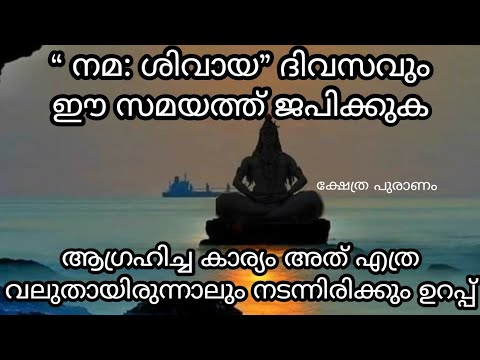 “ നമ: ശിവായ” ദിവസവും ഈ സമയത്ത് ജപിക്കുക

ക്ഷേത്ര പുരാണം

ആഗ്രഹിച്ച കാര്യം അത് എത്ര വലുതായിരുന്നാലും നടന്നിരിക്കും ഉറപ്പ്